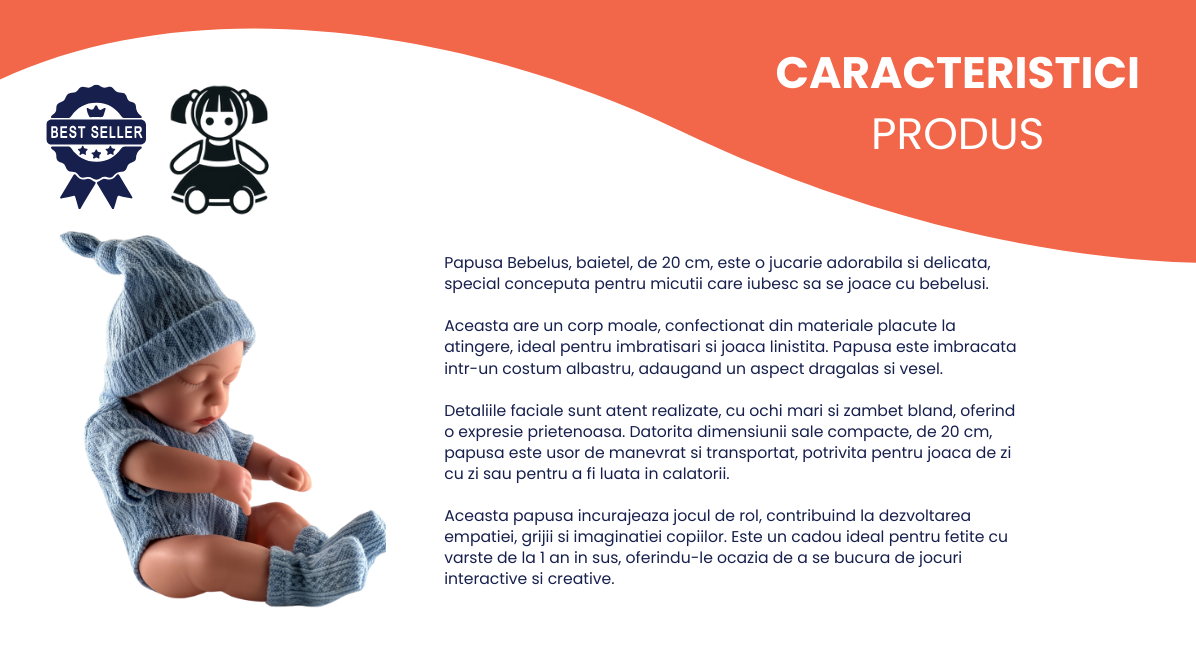 BEST SELLER

CARACTERISTICI
PRODUS

Papusa Bebelus, baietel, de 20 cm, este o jucarie adorabila si delicata, special conceputa pentru micutii care iubesc sa se joace cu bebelusi.

Aceasta are un corp moale, confectionat din materiale placute la atingere, ideal pentru imbratisari si joaca linistita. Papusa este imbracata intr-un costum albastru, adaugand un aspect dragalas si vesel.

Detaliile faciale sunt atent realizate, cu ochi mari si zambet bland, oferind o expresie prietenoasa. Datorita dimensiunii sale compacte, de 20 cm, papusa este usor de manevrat si transportat, potrivita pentru joaca de zi cu zi sau pentru a fi luata in calatorii.

Aceasta papusa incurajeaza jocul de rol, contribuind la dezvoltarea empatiei, grijii si imaginatiei copiilor. Este un cadou ideal pentru fetite cu varste de la 1 an in sus, oferindu-le ocazia de a se bucura de jocuri interactive si creative.